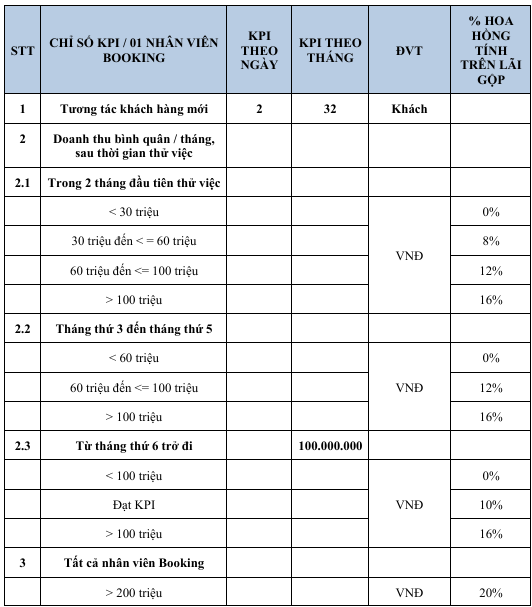 | STT | CHỈ SỐ KPI / 01 NHÂN VIÊN BOOKING | KPI THEO NGÀY | KPI THEO THÁNG | ĐVT | % HOA HỒNG TÍNH TRÊN LÃI GỘP |
|---|---|---|---|---|---|
| 1 | Tương tác khách hàng mới | 2 | 32 | Khách | |
| 2 | Doanh thu bình quân / tháng, sau thời gian thử việc | | | | |
| 2.1 | Trong 2 tháng đầu tiên thử việc | | | | |
| | < 30 triệu | | | VNĐ | 0% |
| | 30 triệu đến < = 60 triệu | | | | 8% |
| | 60 triệu đến <= 100 triệu | | | | 12% |
| | > 100 triệu | | | | 16% |
| 2.2 | Tháng thứ 3 đến tháng thứ 5 | | | | |
| | < 60 triệu | | | VNĐ | 0% |
| | 60 triệu đến <= 100 triệu | | | | 12% |
| | > 100 triệu | | | | 16% |
| 2.3 | Từ tháng thứ 6 trở đi | | 100.000.000 | | |
| | < 100 triệu | | | VNĐ | 0% |
| | Đạt KPI | | | | 10% |
| | > 100 triệu | | | | 16% |
| 3 | Tất cả nhân viên Booking | | | | |
| | > 200 triệu | | | VNĐ | 20% |